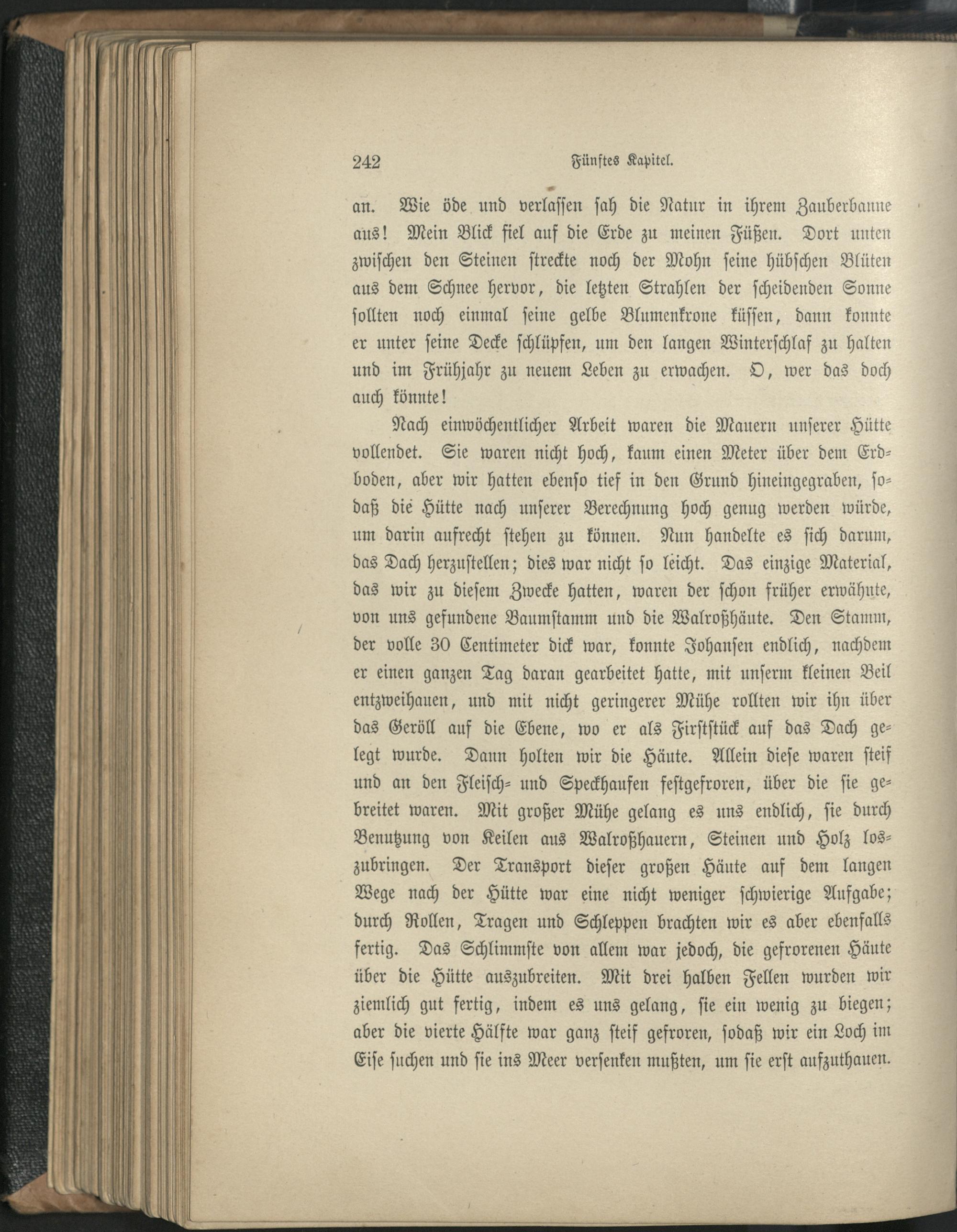 242 Fünftes Kapitel.

an. Wie öde und verlassen sah die Natur in ihrem Zauberbanne aus! Mein Blick fiel auf die Erde zu meinen Füßen. Dort unten zwischen den Steinen streckte noch der Mohn seine hübschen Blüten aus dem Schnee hervor, die letzten Strahlen der scheidenden Sonne sollten noch einmal seine gelbe Blumenkrone küssen, dann konnte er unter seine Decke schlüpfen, um den langen Winterschlaf zu halten und im Frühjahr zu neuem Leben zu erwachen. O, wer das doch auch könnte!

Nach einwöchentlicher Arbeit waren die Mauern unserer Hütte vollendet. Sie waren nicht hoch, kaum einen Meter über dem Erdboden, aber wir hatten ebenso tief in den Grund hineingegraben, sodaß die Hütte nach unserer Berechnung hoch genug werden würde, um darin aufrecht stehen zu können. Nun handelte es sich darum, das Dach herzustellen; dies war nicht so leicht. Das einzige Material, das wir zu diesem Zwecke hatten, waren der schon früher erwähnte, von uns gefundene Baumstamm und die Walroßhäute. Den Stamm, der volle 30 Centimeter dick war, konnte Johansen endlich, nachdem er einen ganzen Tag daran gearbeitet hatte, mit unserm kleinen Beil entzweihauen, und mit nicht geringerer Mühe rollten wir ihn über das Geröll auf die Ebene, wo er als Firststück auf das Dach gelegt wurde. Dann holten wir die Häute. Allein diese waren steif und an den Fleisch- und Speckhaufen festgefroren, über die sie gebreitet waren. Mit großer Mühe gelang es uns endlich, sie durch Benutzung von Keilen aus Walroßhauern, Steinen und Holz loszubringen. Der Transport dieser großen Häute auf dem langen Wege nach der Hütte war eine nicht weniger schwierige Aufgabe; durch Rollen, Tragen und Schleppen brachten wir es aber ebenfalls fertig. Das Schlimmste von allem war jedoch, die gefrorenen Häute über die Hütte auszubreiten. Mit drei halben Fellen wurden wir ziemlich gut fertig, indem es uns gelang, sie ein wenig zu biegen; aber die vierte Hälfte war ganz steif gefroren, sodaß wir ein Loch im Eise suchen und sie ins Meer versenken mußten, um sie erst aufzuthauen.